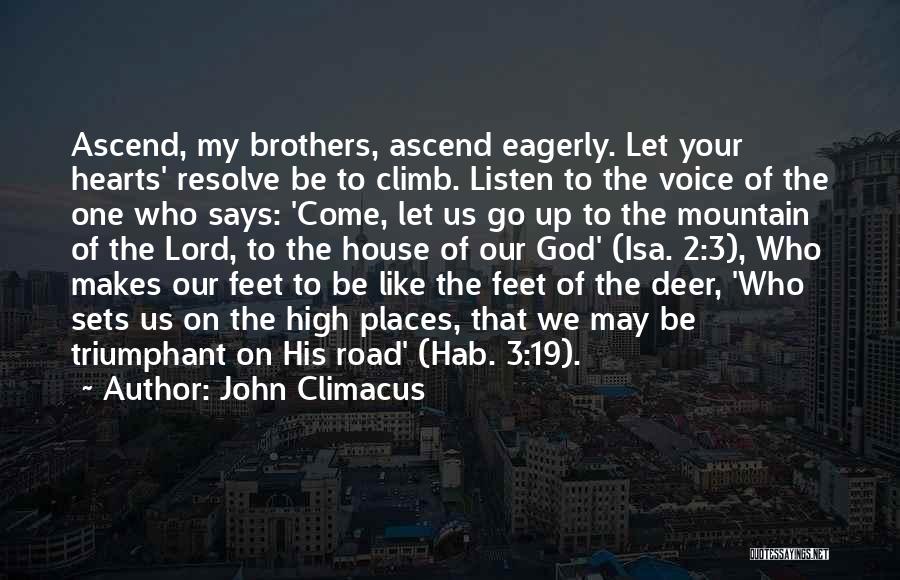 Ascend, my brothers, ascend eagerly. Let your hearts' resolve be to climb. Listen to the voice of the one who says: 'Come, let us go up to the mountain of the Lord, to the house of our God' (Isa. 2:3), Who makes our feet to be like the feet of the deer, 'Who sets us on the high places, that we may be triumphant on His road' (Hab. 3:19).

~ Author: John Climacus

QUOTESSAYINGS.NET